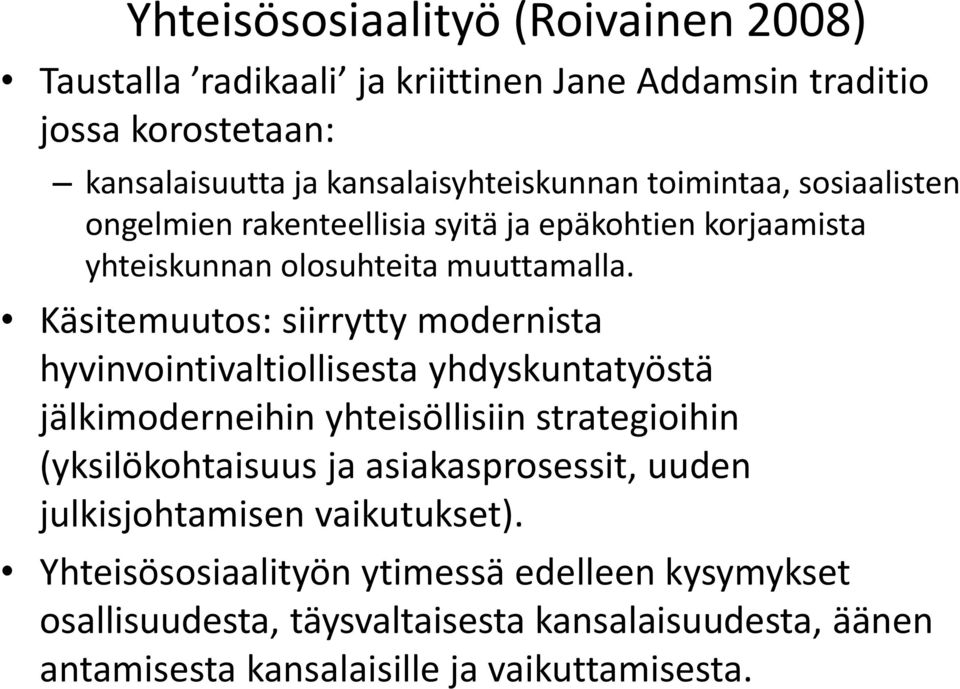 Yhteisösosiaalityö (Roivainen 2008)

• Taustalla ’radikaali’ ja kriittinen Jane Addamsin traditio jossa korostetaan:

– kansalaisuutta ja kansalaisyhteiskunnan toimintaa, sosiaalisten ongelmien rakenteellisia syitä ja epäkohtien korjaamista yhteiskunnan olosuhteita muuttamalla.

• Käsitemuutos: siirrytty modernista hyvinvointivaltiollisesta yhdyskuntatyöstä jälkimoderneihin yhteisöllisiin strategioihin (yksilökohtaisuus ja asiakasprosessit, uuden julkisjohtamisen vaikutukset).

• Yhteisösosiaalityön ytimessä edelleen kysymykset osallisuudesta, täysvaltaisesta kansalaisuudesta, äänen antamisesta kansalaisille ja vaikuttamisesta.